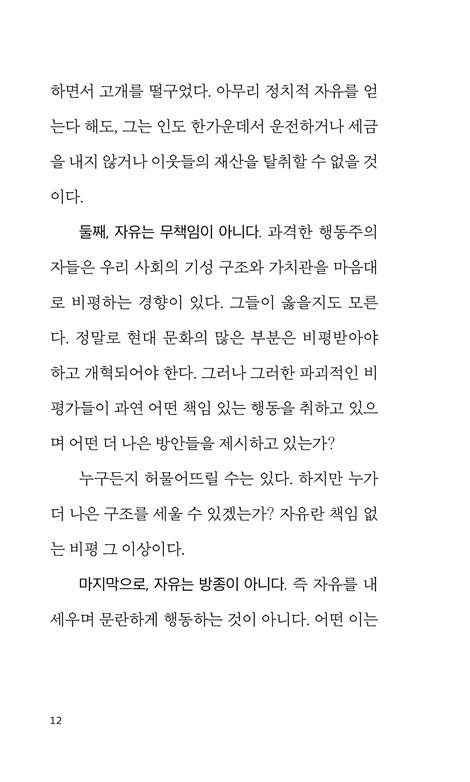 하면서 고개를 떨구었다. 아무리 정치적 자유를 얻는다 해도, 그는 인도 한가운데서 운전하거나 세금을 내지 않거나 이웃들의 재산을 탈취할 수 없을 것이다.

둘째, 자유는 무책임이 아니다. 과격한 행동주의자들은 우리 사회의 기성 구조와 가치관을 마음대로 비평하는 경향이 있다. 그들이 옳을지도 모른다. 정말로 현대 문화의 많은 부분은 비평받아야 하고 개혁되어야 한다. 그러나 그러한 파괴적인 비평가들이 과연 어떤 책임 있는 행동을 취하고 있으며 어떤 더 나은 방안들을 제시하고 있는가?

누구든지 허물어뜨릴 수는 있다. 하지만 누가 더 나은 구조를 세울 수 있겠는가? 자유란 책임 없는 비평 그 이상이다.

마지막으로, 자유는 방종이 아니다. 즉 자유를 내세우며 문란하게 행동하는 것이 아니다. 어떤 이는

12